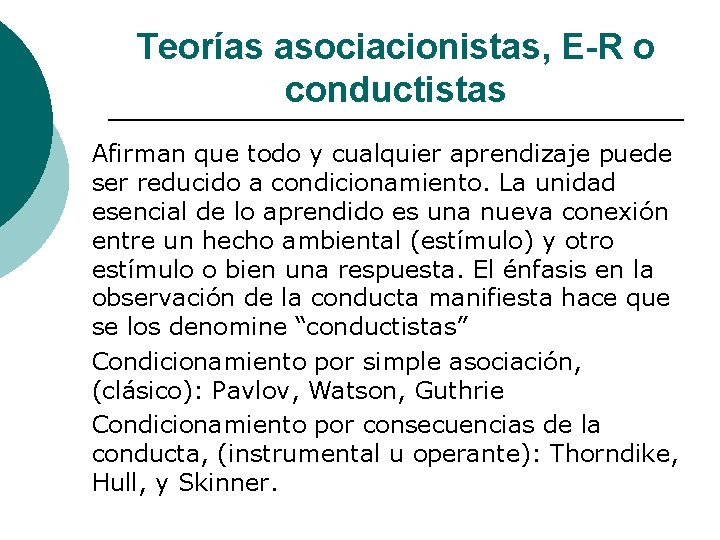 Teorías asociacionistas, E-R o conductistas

Afirman que todo y cualquier aprendizaje puede ser reducido a condicionamiento. La unidad esencial de lo aprendido es una nueva conexión entre un hecho ambiental (estímulo) y otro estímulo o bien una respuesta. El énfasis en la observación de la conducta manifiesta hace que se los denomine “conductistas”

Condicionamiento por simple asociación, (clásico): Pavlov, Watson, Guthrie

Condicionamiento por consecuencias de la conducta, (instrumental u operante): Thorndike, Hull, y Skinner.